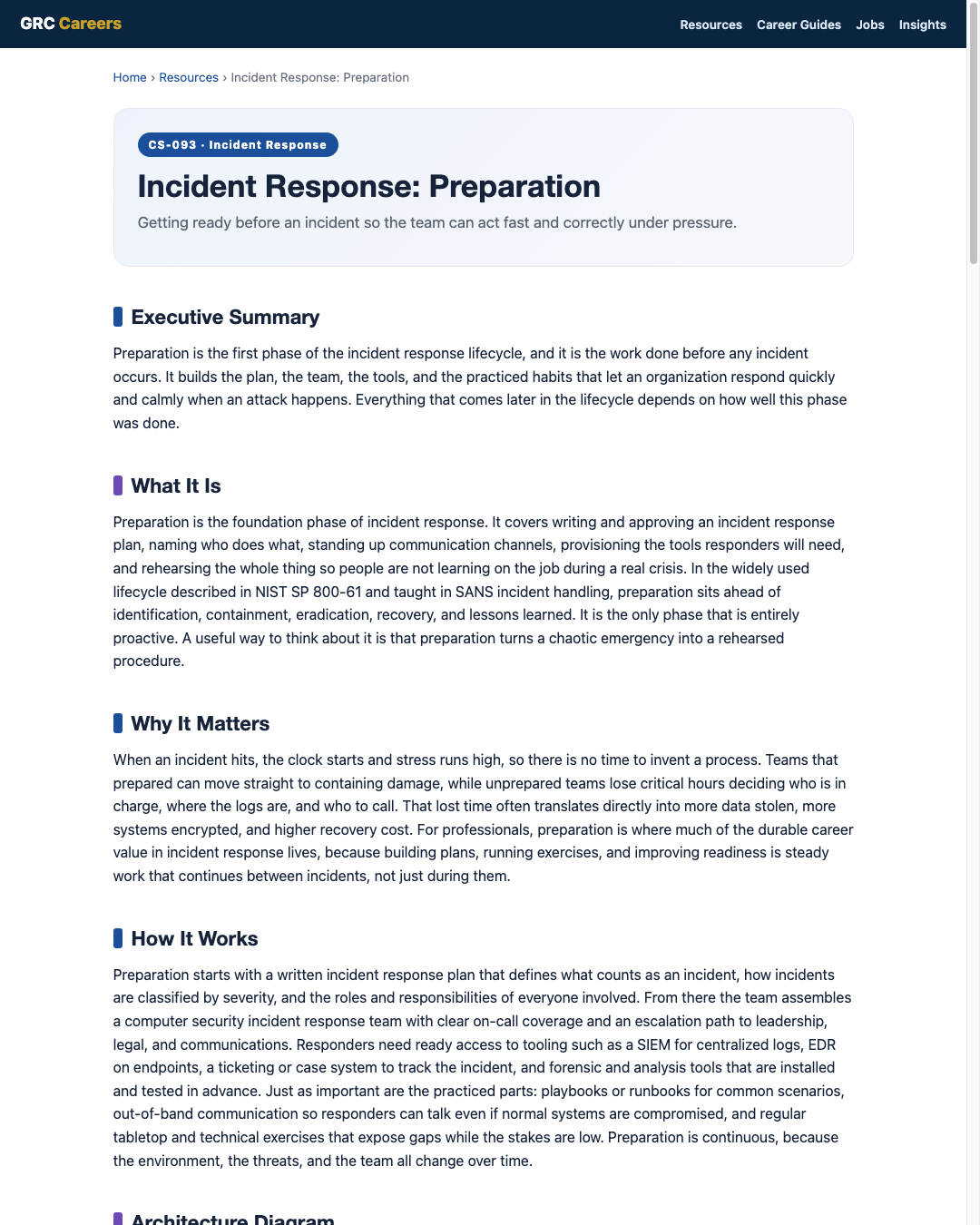 GRC Careers

Resources Career Guides Jobs Insights

Home › Resources › Incident Response: Preparation

CS-093 · Incident Response

Incident Response: Preparation

Getting ready before an incident so the team can act fast and correctly under pressure.

Executive Summary

Preparation is the first phase of the incident response lifecycle, and it is the work done before any incident occurs. It builds the plan, the team, the tools, and the practiced habits that let an organization respond quickly and calmly when an attack happens. Everything that comes later in the lifecycle depends on how well this phase was done.

What It Is

Preparation is the foundation phase of incident response. It covers writing and approving an incident response plan, naming who does what, standing up communication channels, provisioning the tools responders will need, and rehearsing the whole thing so people are not learning on the job during a real crisis. In the widely used lifecycle described in NIST SP 800-61 and taught in SANS incident handling, preparation sits ahead of identification, containment, eradication, recovery, and lessons learned. It is the only phase that is entirely proactive. A useful way to think about it is that preparation turns a chaotic emergency into a rehearsed procedure.

Why It Matters

When an incident hits, the clock starts and stress runs high, so there is no time to invent a process. Teams that prepared can move straight to containing damage, while unprepared teams lose critical hours deciding who is in charge, where the logs are, and who to call. That lost time often translates directly into more data stolen, more systems encrypted, and higher recovery cost. For professionals, preparation is where much of the durable career value in incident response lives, because building plans, running exercises, and improving readiness is steady work that continues between incidents, not just during them.

How It Works

Preparation starts with a written incident response plan that defines what counts as an incident, how incidents are classified by severity, and the roles and responsibilities of everyone involved. From there the team assembles a computer security incident response team with clear on-call coverage and an escalation path to leadership, legal, and communications. Responders need ready access to tooling such as a SIEM for centralized logs, EDR on endpoints, a ticketing or case system to track the incident, and forensic and analysis tools that are installed and tested in advance. Just as important are the practiced parts: playbooks or runbooks for common scenarios, out-of-band communication so responders can talk even if normal systems are compromised, and regular tabletop and technical exercises that expose gaps while the stakes are low. Preparation is continuous, because the environment, the threats, and the team all change over time.

Architecture Diagram